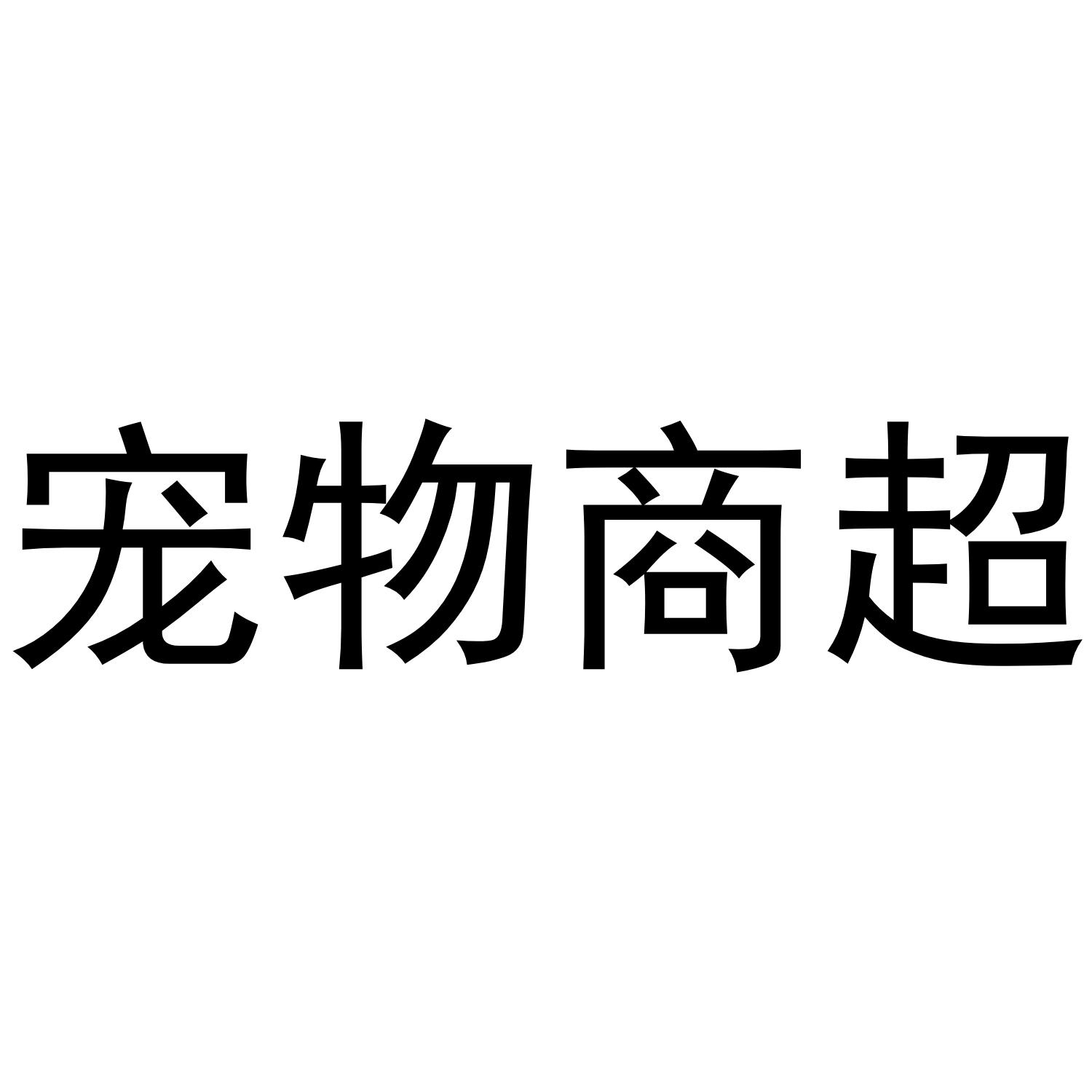 宠物商超